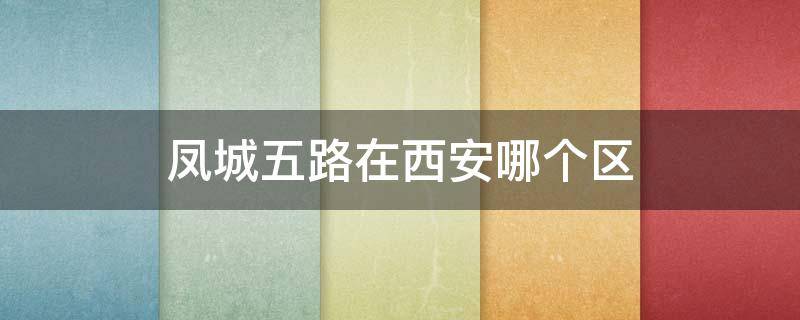 凤城五路在西安哪个区